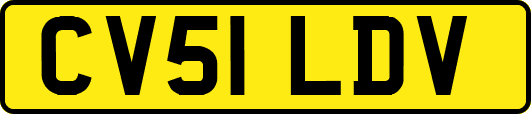 CV51 LDV